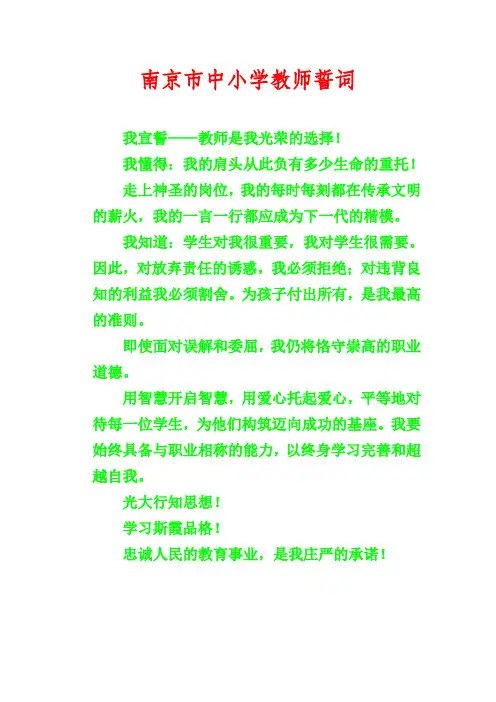 南京市中小学教师誓词

我宣誓——教师是我光荣的选择！

我懂得：我的肩头从此负有多少生命的重托！

走上神圣的岗位，我的每时每刻都在传承文明的薪火，我的一言一行都应成为下一代的楷模。

我知道：学生对我很重要，我对学生很需要。因此，对放弃责任的诱惑，我必须拒绝；对违背良知的利益我必须割舍。为孩子付出所有，是我最高的准则。

即使面对误解和委屈，我仍将恪守崇高的职业道德。

用智慧开启智慧，用爱心托起爱心，平等地对待每一位学生，为他们构筑迈向成功的基座。我要始终具备与职业相称的能力，以终身学习完善和超越自我。

光大行知思想！

学习斯霞品格！

忠诚人民的教育事业，是我庄严的承诺！